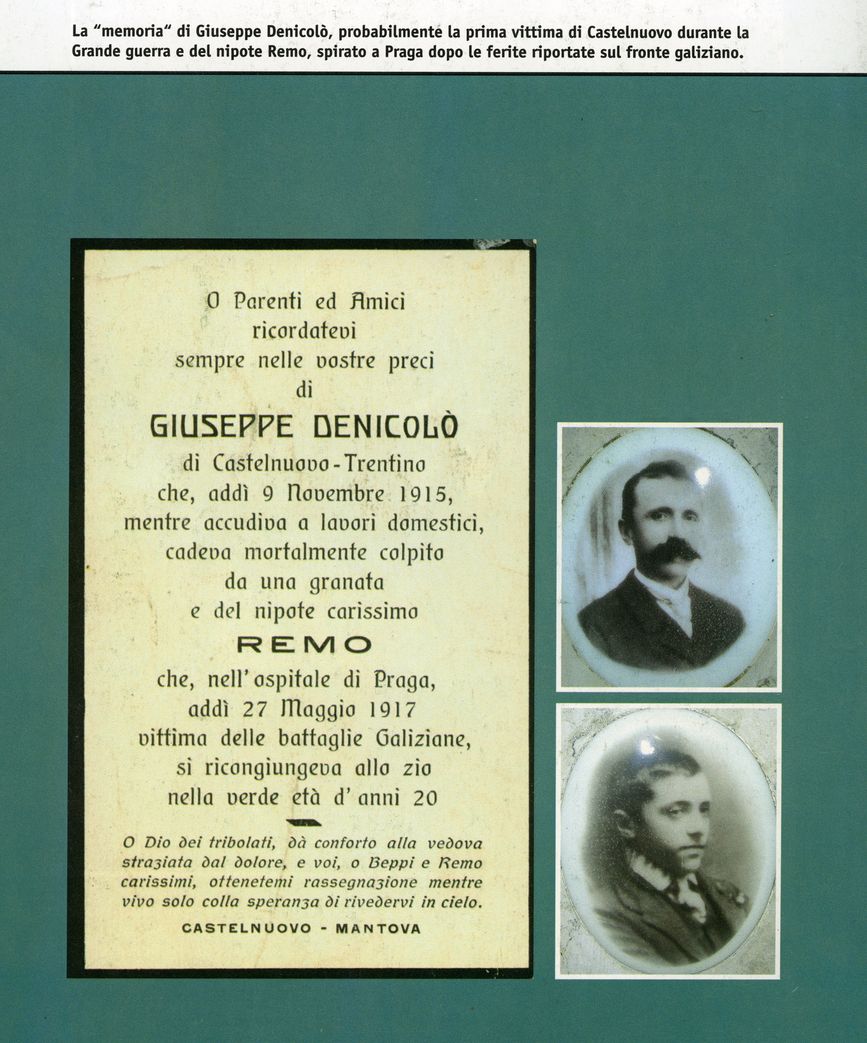 La "memoria" di Giuseppe Denicolò, probabilmente la prima vittima di Castelnuovo durante la Grande guerra e del nipote Remo, spirato a Praga dopo le ferite riportate sul fronte galiziano.

O Parenti ed Amici
ricordatevi
sempre nelle vostre preci
di
GIUSEPPE DENICOLÒ
di Castelnuovo - Trentino
che, addì 9 Novembre 1915,
mentre accudiva a lavori domestici,
cadeva mortalmente colpito
da una granata
e del nipote carissimo
REMO
che, nell'ospitale di Praga,
addì 27 Maggio 1917
vittima delle battaglie Galiziane,
si ricongiungeva allo zio
nella verde età d'anni 20

O Dio dei tribolati, dà conforto alla vedova straziata dal dolore, e voi, o Beppi e Remo carissimi, ottenetemi rassegnazione mentre vivo solo colla speranza di rivedervi in cielo.

CASTELNUOVO - MANTOVA